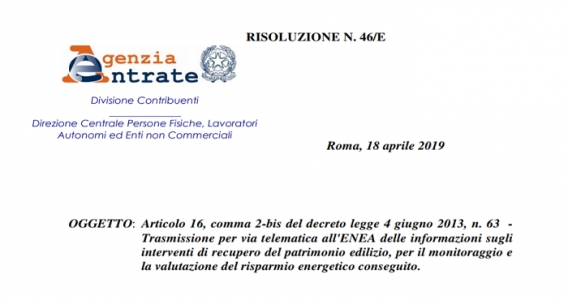 RISOLUZIONE N. 46/E

Agenzia Entrate

Divisione Contribuenti

Direzione Centrale Persone Fisiche, Lavoratori Autonomi ed Enti non Commerciali

Roma, 18 aprile 2019

OGGETTO: Articolo 16, comma 2-bis del decreto legge 4 giugno 2013, n. 63 - Trasmissione per via telematica all'ENEA delle informazioni sugli interventi di recupero del patrimonio edilizio, per il monitoraggio e la valutazione del risparmio energetico conseguito.